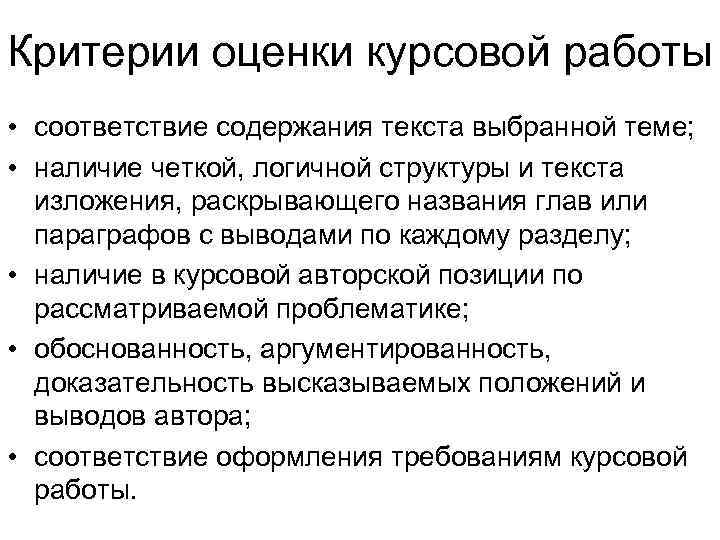 Критерии оценки курсовой работы

• соответствие содержания текста выбранной теме;
• наличие четкой, логичной структуры и текста изложения, раскрывающего названия глав или параграфов с выводами по каждому разделу;
• наличие в курсовой авторской позиции по рассматриваемой проблематике;
• обоснованность, аргументированность, доказательность высказываемых положений и выводов автора;
• соответствие оформления требованиям курсовой работы.